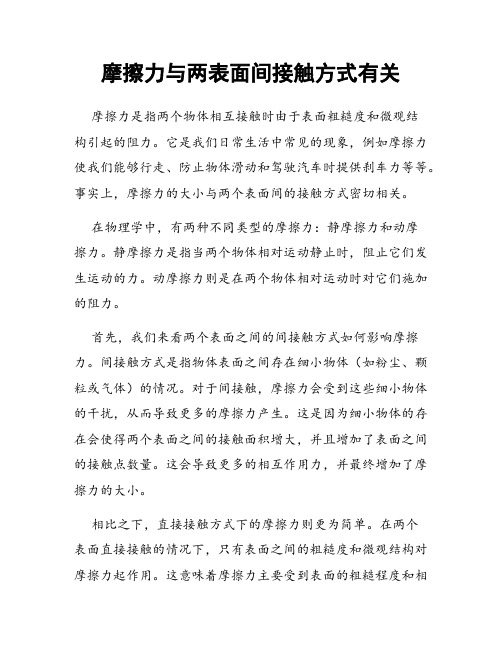 摩擦力与两表面间接触方式有关

摩擦力是指两个物体相互接触时由于表面粗糙度和微观结构引起的阻力。它是我们日常生活中常见的现象，例如摩擦力使我们能够行走、防止物体滑动和驾驶汽车时提供刹车力等等。事实上，摩擦力的大小与两个表面间的接触方式密切相关。

在物理学中，有两种不同类型的摩擦力：静摩擦力和动摩擦力。静摩擦力是指当两个物体相对运动静止时，阻止它们发生运动的力。动摩擦力则是在两个物体相对运动时对它们施加的阻力。

首先，我们来看两个表面之间的间接触方式如何影响摩擦力。间接触方式是指物体表面之间存在细小物体（如粉尘、颗粒或气体）的情况。对于间接触，摩擦力会受到这些细小物体的干扰，从而导致更多的摩擦力产生。这是因为细小物体的存在会使得两个表面之间的接触面积增大，并且增加了表面之间的接触点数量。这会导致更多的相互作用力，并最终增加了摩擦力的大小。

相比之下，直接接触方式下的摩擦力则更为简单。在两个表面直接接触的情况下，只有表面之间的粗糙度和微观结构对摩擦力起作用。这意味着摩擦力主要受到表面的粗糙程度和相